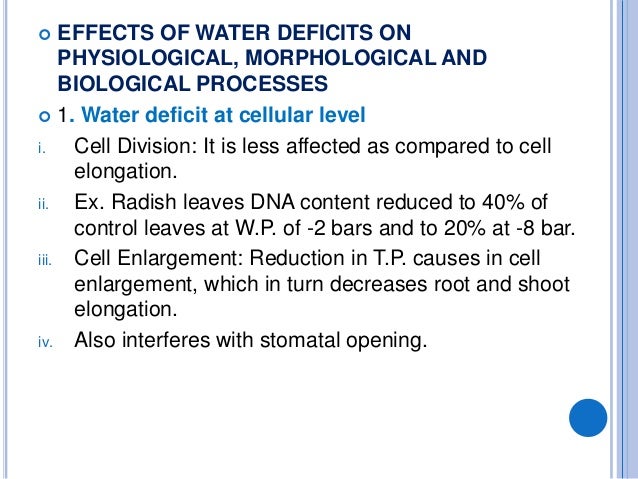 EFFECTS OF WATER DEFICITS ON PHYSIOLOGICAL, MORPHOLOGICAL AND BIOLOGICAL PROCESSES

1. Water deficit at cellular level

i. Cell Division: It is less affected as compared to cell elongation.

ii. Ex. Radish leaves DNA content reduced to 40% of control leaves at W.P. of -2 bars and to 20% at -8 bar.

iii. Cell Enlargement: Reduction in T.P. causes in cell enlargement, which in turn decreases root and shoot elongation.

iv. Also interferes with stomatal opening.